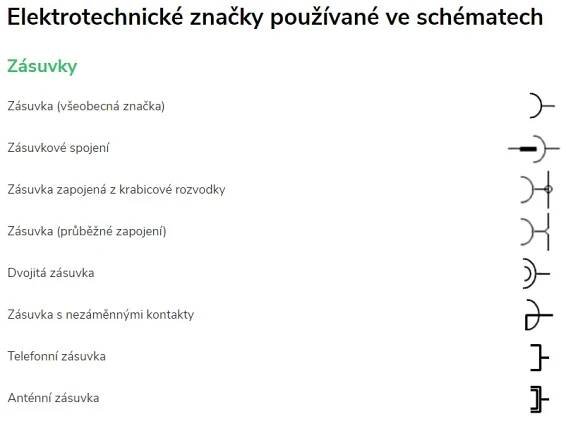 Elektrotechnické značky používané ve schématech

Zásuvky

Zásuvka (všeobecná značka)

Zásuvkové spojení

Zásuvka zapojená z krabicové rozvodky

Zásuvka (průběžné zapojení)

Dvojitá zásuvka

Zásuvka s nezáměnnými kontakty

Telefonní zásuvka

Anténní zásuvka